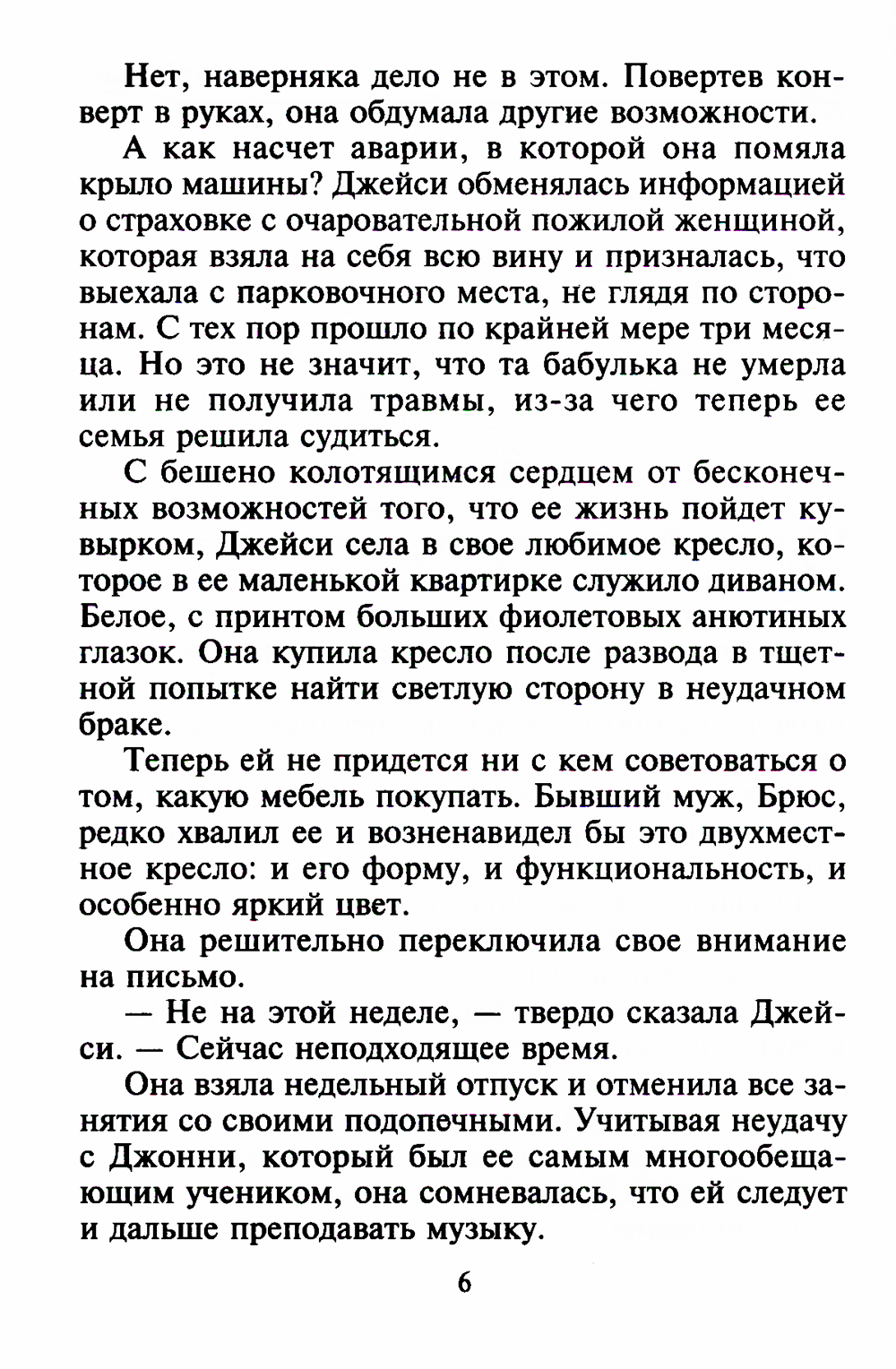 Нет, наверняка дело не в этом. Повертев конверт в руках, она обдумала другие возможности.

А как насчет аварии, в которой она помяла крыло машины? Джейси обменялась информацией о страховке с очаровательной пожилой женщиной, которая взяла на себя всю вину и призналась, что выехала с парковочного места, не глядя по сторонам. С тех пор прошло по крайней мере три месяца. Но это не значит, что та бабулька не умерла или не получила травмы, из-за чего теперь ее семья решила судиться.

С бешено колотящимся сердцем от бесконечных возможностей того, что ее жизнь пойдет кувырком, Джейси села в свое любимое кресло, которое в ее маленькой квартирке служило диваном. Белое, с принтом больших фиолетовых анютиных глазок. Она купила кресло после развода в тщетной попытке найти светлую сторону в неудачном браке.

Теперь ей не придется ни с кем советоваться о том, какую мебель покупать. Бывший муж, Брюс, редко хвалил ее и возненавидел бы это двухместное кресло: и его форму, и функциональность, и особенно яркий цвет.

Она решительно переключила свое внимание на письмо.

— Не на этой неделе, — твердо сказала Джейси. — Сейчас неподходящее время.

Она взяла недельный отпуск и отменила все занятия со своими подопечными. Учитывая неудачу с Джонни, который был ее самым многообещающим учеником, она сомневалась, что ей следует и дальше преподавать музыку.

6